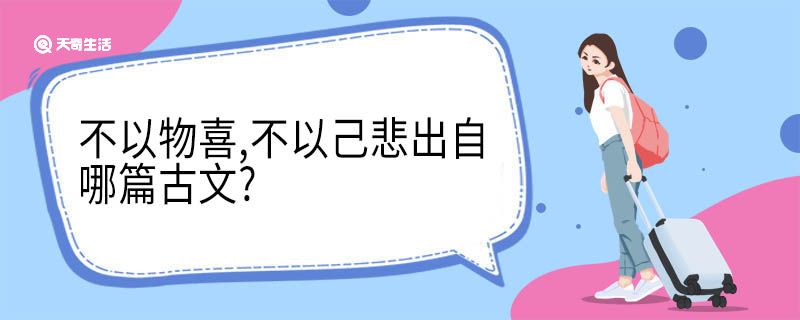 天奇生活

不以物喜,不以己悲出自哪篇古文?